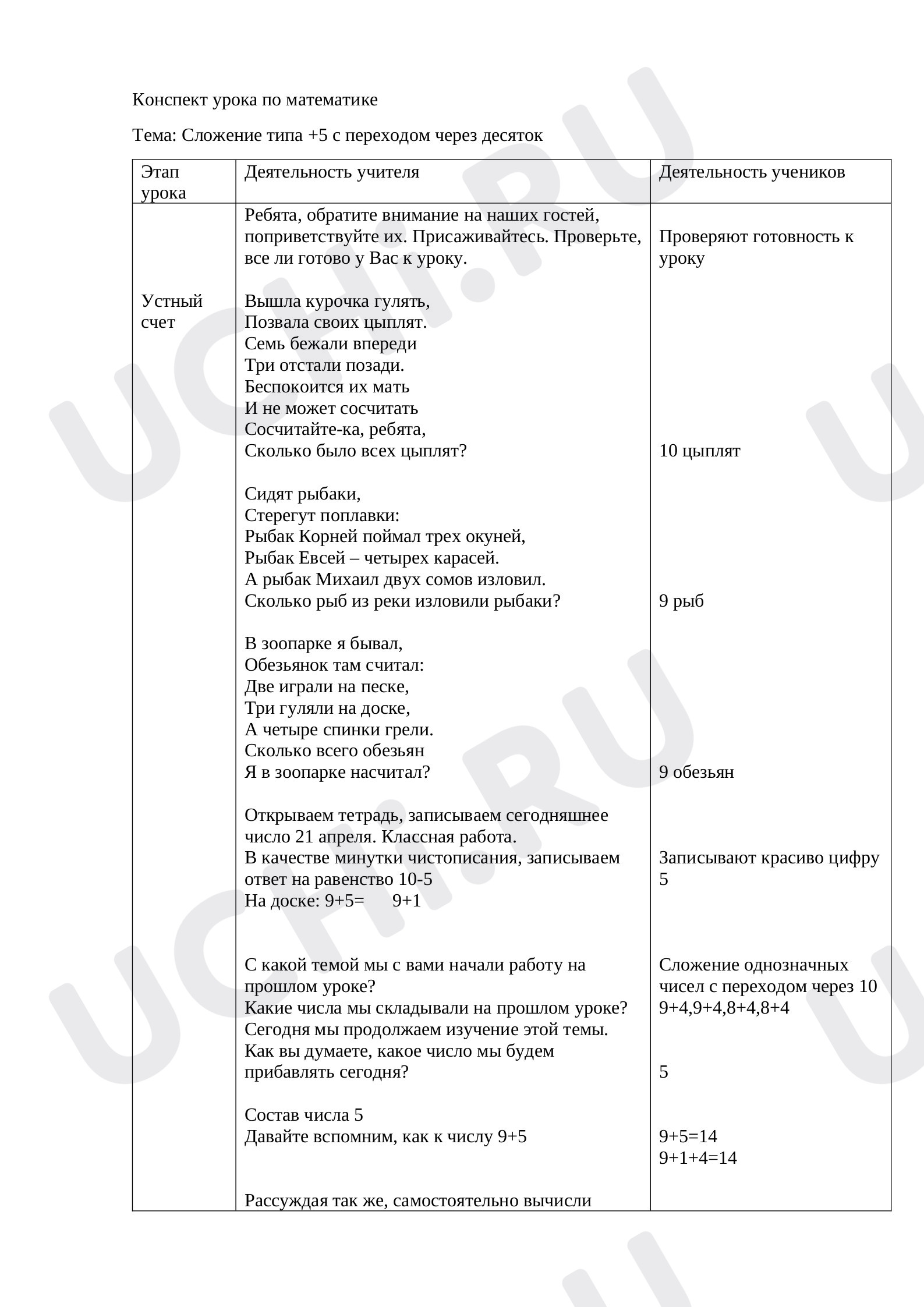 Конспект урока по математике

Тема: Сложение типа +5 с переходом через десяток

| Этап урока | Деятельность учителя | Деятельность учеников |
|---|---|---|
| Устный счет | Ребята, обратите внимание на наших гостей, поприветствуйте их. Присаживайтесь. Проверьте, все ли готово у Вас к уроку. Вышла курочка гулять, Позвала своих цыплят. Семь бежали впереди Три отстали позади. Беспокоится их мать И не может сосчитать Сосчитайте-ка, ребята, Сколько было всех цыплят? Сидят рыбаки, Стерегут поплавки: Рыбак Корней поймал трех окуней, Рыбак Евсей – четырех карасей. А рыбак Михаил двух сомов изловил. Сколько рыб из реки изловили рыбаки? В зоопарке я бывал, Обезьянок там считал: Две играли на песке, Три гуляли на доске, А четыре спинки грели. Сколько всего обезьян Я в зоопарке насчитал? Открываем тетрадь, записываем сегодняшнее число 21 апреля. Классная работа. В качестве минутки чистописания, записываем ответ на равенство 10-5 На доске: 9+5= 9+1 С какой темой мы с вами начали работу на прошлом уроке? Какие числа мы складывали на прошлом уроке? Сегодня мы продолжаем изучение этой темы. Как вы думаете, какое число мы будем прибавлять сегодня? Состав числа 5 Давайте вспомним, как к числу 9+5 Рассуждая так же, самостоятельно вычисли | Проверяют готовность к уроку 10 цыплят 9 рыб 9 обезьян Записывают красиво цифру 5 Сложение однозначных чисел с переходом через 10 9+4,9+4,8+4,8+4 5 9+5=14 9+1+4=14 |

UCHI.RU